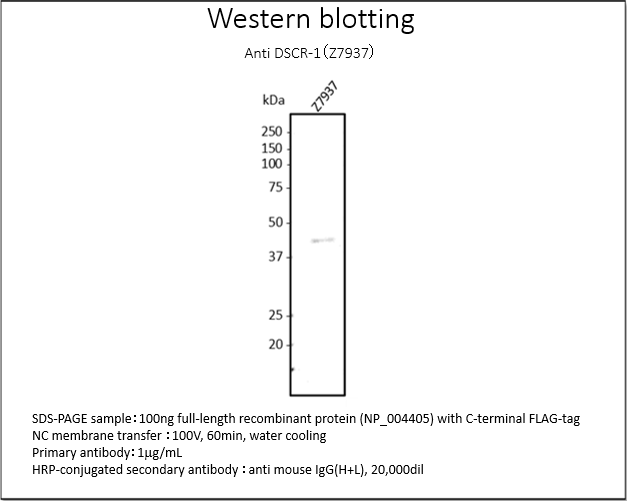 Western blotting

Anti DSCR-1（Z7937）

kDa

Z7937

250
150
100
75
50
37
25
20

SDS-PAGE sample：100ng full-length recombinant protein (NP_004405) with C-terminal FLAG-tag
NC membrane transfer：100V, 60min, water cooling
Primary antibody：1μg/mL
HRP-conjugated secondary antibody：anti mouse IgG(H+L), 20,000dil